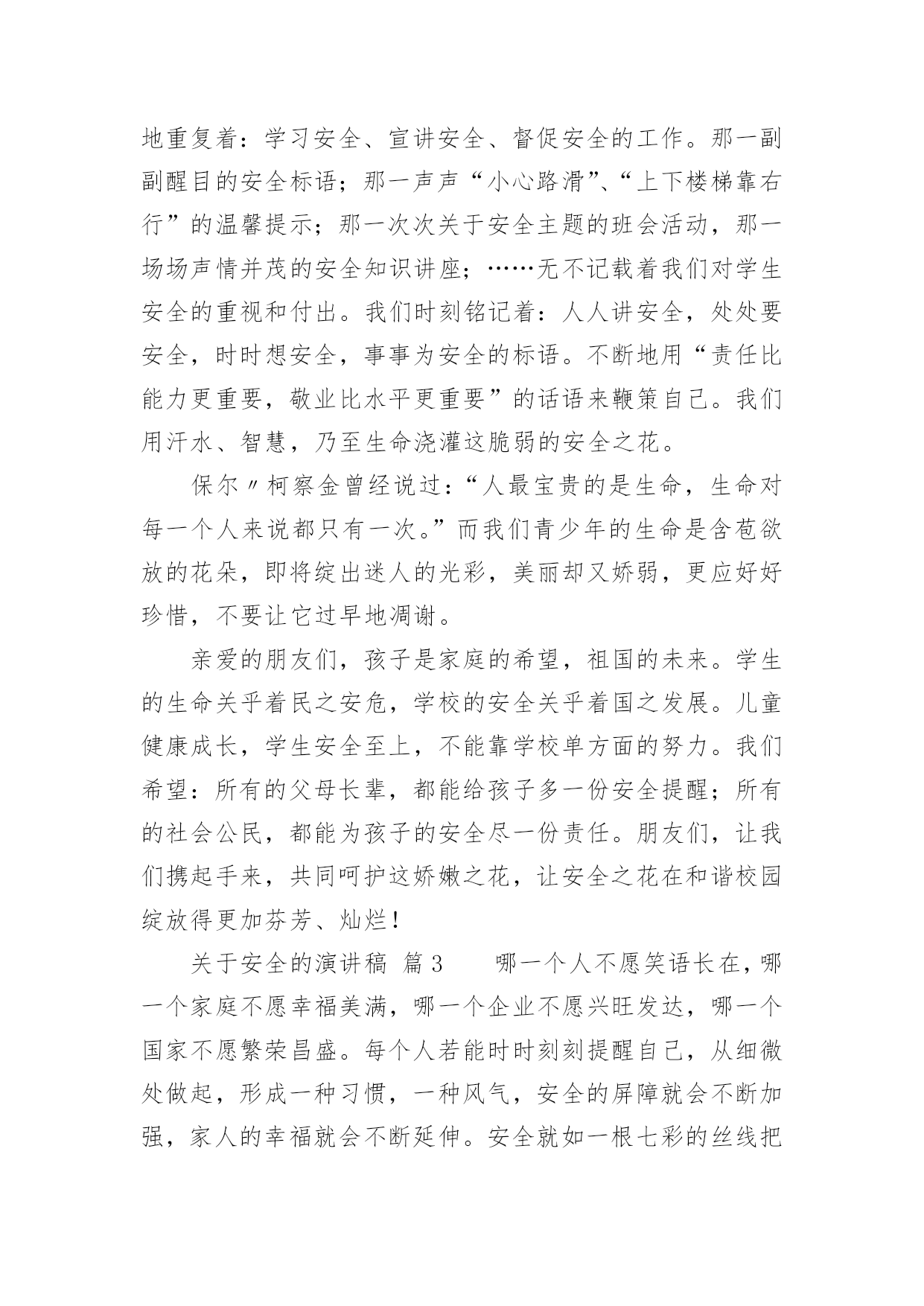 地重复着：学习安全、宣讲安全、督促安全的工作。那一副副醒目的安全标语；那一声声“小心路滑”、“上下楼梯靠右行”的温馨提示；那一次次关于安全主题的班会活动，那一场场声情并茂的安全知识讲座；……无不记载着我们对学生安全的重视和付出。我们时刻铭记着：人人讲安全，处处要安全，时时想安全，事事为安全的标语。不断地用“责任比能力更重要，敬业比水平更重要”的话语来鞭策自己。我们用汗水、智慧，乃至生命浇灌这脆弱的安全之花。

保尔〃柯察金曾经说过：“人最宝贵的是生命，生命对每一个人来说都只有一次。”而我们青少年的生命是含苞欲放的花朵，即将绽出迷人的光彩，美丽却又娇弱，更应好好珍惜，不要让它过早地凋谢。

亲爱的朋友们，孩子是家庭的希望，祖国的未来。学生的生命关乎着民之安危，学校的安全关乎着国之发展。儿童健康成长，学生安全至上，不能靠学校单方面的努力。我们希望：所有的父母长辈，都能给孩子多一份安全提醒；所有的社会公民，都能为孩子的安全尽一份责任。朋友们，让我们携起手来，共同呵护这娇嫩之花，让安全之花在和谐校园绽放得更加芬芳、灿烂！

关于安全的演讲稿 篇3 哪一个人不愿笑语长在，哪一个家庭不愿幸福美满，哪一个企业不愿兴旺发达，哪一个国家不愿繁荣昌盛。每个人若能时时刻刻提醒自己，从细微处做起，形成一种习惯，一种风气，安全的屏障就会不断加强，家人的幸福就会不断延伸。安全就如一根七彩的丝线把